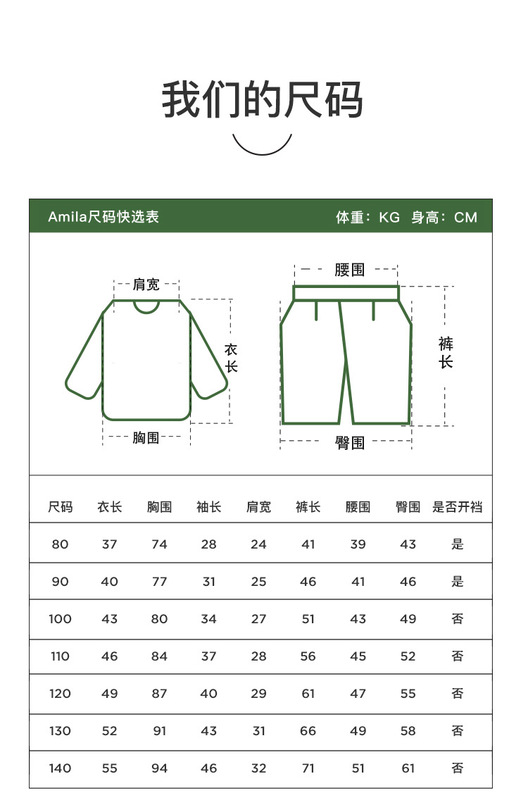 我们的尺码

Amila尺码快选表

体重：KG 身高：CM

肩宽

衣长

胸围

腰围

裤长

臀围

| 尺码 | 衣长 | 胸围 | 袖长 | 肩宽 | 裤长 | 腰围 | 臀围 | 是否开裆 |
|---|---|---|---|---|---|---|---|---|
| 80 | 37 | 74 | 28 | 24 | 41 | 39 | 43 | 是 |
| 90 | 40 | 77 | 31 | 25 | 46 | 41 | 46 | 是 |
| 100 | 43 | 80 | 34 | 27 | 51 | 43 | 49 | 否 |
| 110 | 46 | 84 | 37 | 28 | 56 | 45 | 52 | 否 |
| 120 | 49 | 87 | 40 | 29 | 61 | 47 | 55 | 否 |
| 130 | 52 | 91 | 43 | 31 | 66 | 49 | 58 | 否 |
| 140 | 55 | 94 | 46 | 32 | 71 | 51 | 61 | 否 |